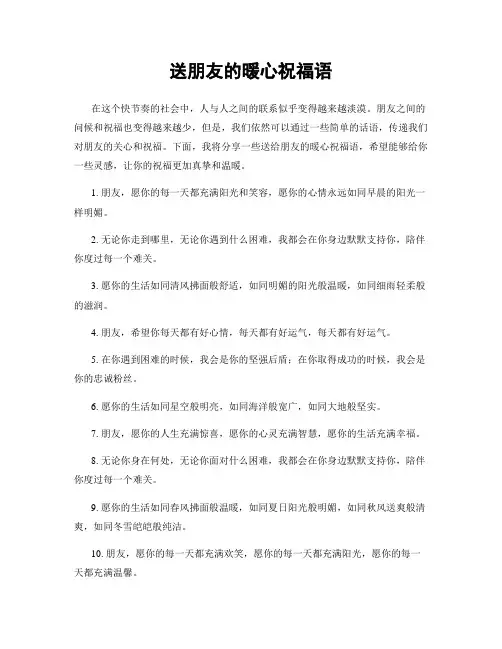 送朋友的暖心祝福语

在这个快节奏的社会中，人与人之间的联系似乎变得越来越淡漠。朋友之间的问候和祝福也变得越来越少，但是，我们依然可以通过一些简单的话语，传递我们对朋友的关心和祝福。下面，我将分享一些送给朋友的暖心祝福语，希望能够给你一些灵感，让你的祝福更加真挚和温暖。

1. 朋友，愿你的每一天都充满阳光和笑容，愿你的心情永远如同早晨的阳光一样明媚。

2. 无论你走到哪里，无论你遇到什么困难，我都会在你身边默默支持你，陪伴你度过每一个难关。

3. 愿你的生活如同清风拂面般舒适，如同明媚的阳光般温暖，如同细雨轻柔般的滋润。

4. 朋友，希望你每天都有好心情，每天都有好运气，每天都有好运气。

5. 在你遇到困难的时候，我会是你的坚强后盾；在你取得成功的时候，我会是你的忠诚粉丝。

6. 愿你的生活如同星空般明亮，如同海洋般宽广，如同大地般坚实。

7. 朋友，愿你的人生充满惊喜，愿你的心灵充满智慧，愿你的生活充满幸福。

8. 无论你身在何处，无论你面对什么困难，我都会在你身边默默支持你，陪伴你度过每一个难关。

9. 愿你的生活如同春风拂面般温暖，如同夏日阳光般明媚，如同秋风送爽般清爽，如同冬雪皑皑般纯洁。

10. 朋友，愿你的每一天都充满欢笑，愿你的每一天都充满阳光，愿你的每一天都充满温馨。